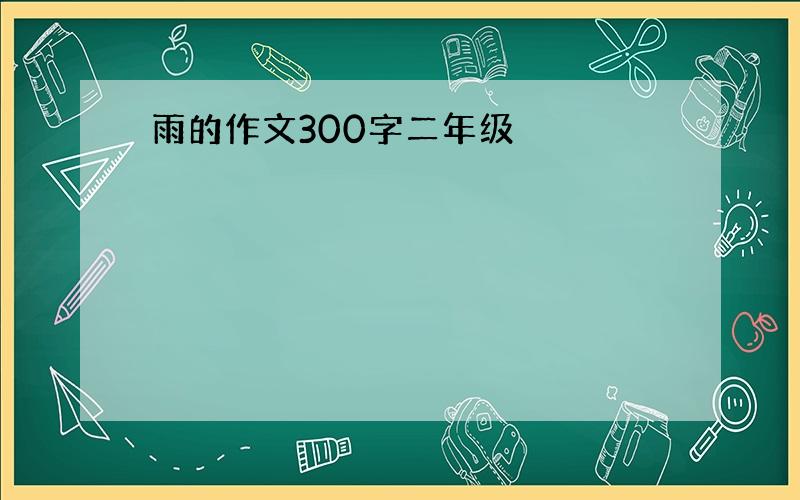 雨的作文300字二年级